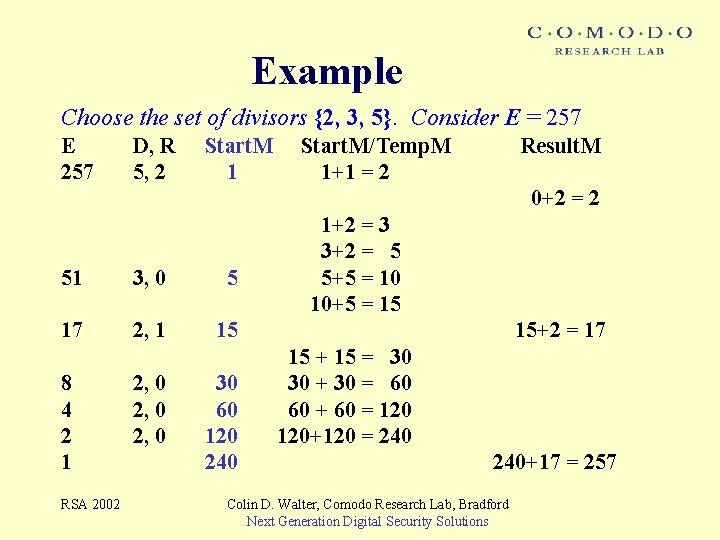 C·O·M·O·D·O
RESEARCH LAB

Example

Choose the set of divisors {2, 3, 5}. Consider E = 257

| E | D, R | StartM | StartM/TempM | ResultM |
|---|---|---|---|---|
| 257 | 5, 2 | 1 | 1+1 = 2 | |
| | | | | 0+2 = 2 |
| | | | 1+2 = 3 | |
| | | | 3+2 = 5 | |
| 51 | 3, 0 | 5 | 5+5 = 10 | |
| | | | 10+5 = 15 | |
| 17 | 2, 1 | 15 | | 15+2 = 17 |
| | | | 15 + 15 = 30 | |
| 8 | 2, 0 | 30 | 30 + 30 = 60 | |
| 4 | 2, 0 | 60 | 60 + 60 = 120 | |
| 2 | 2, 0 | 120 | 120+120 = 240 | |
| 1 | | 240 | | 240+17 = 257 |

RSA 2002

Colin D. Walter, Comodo Research Lab, Bradford
Next Generation Digital Security Solutions